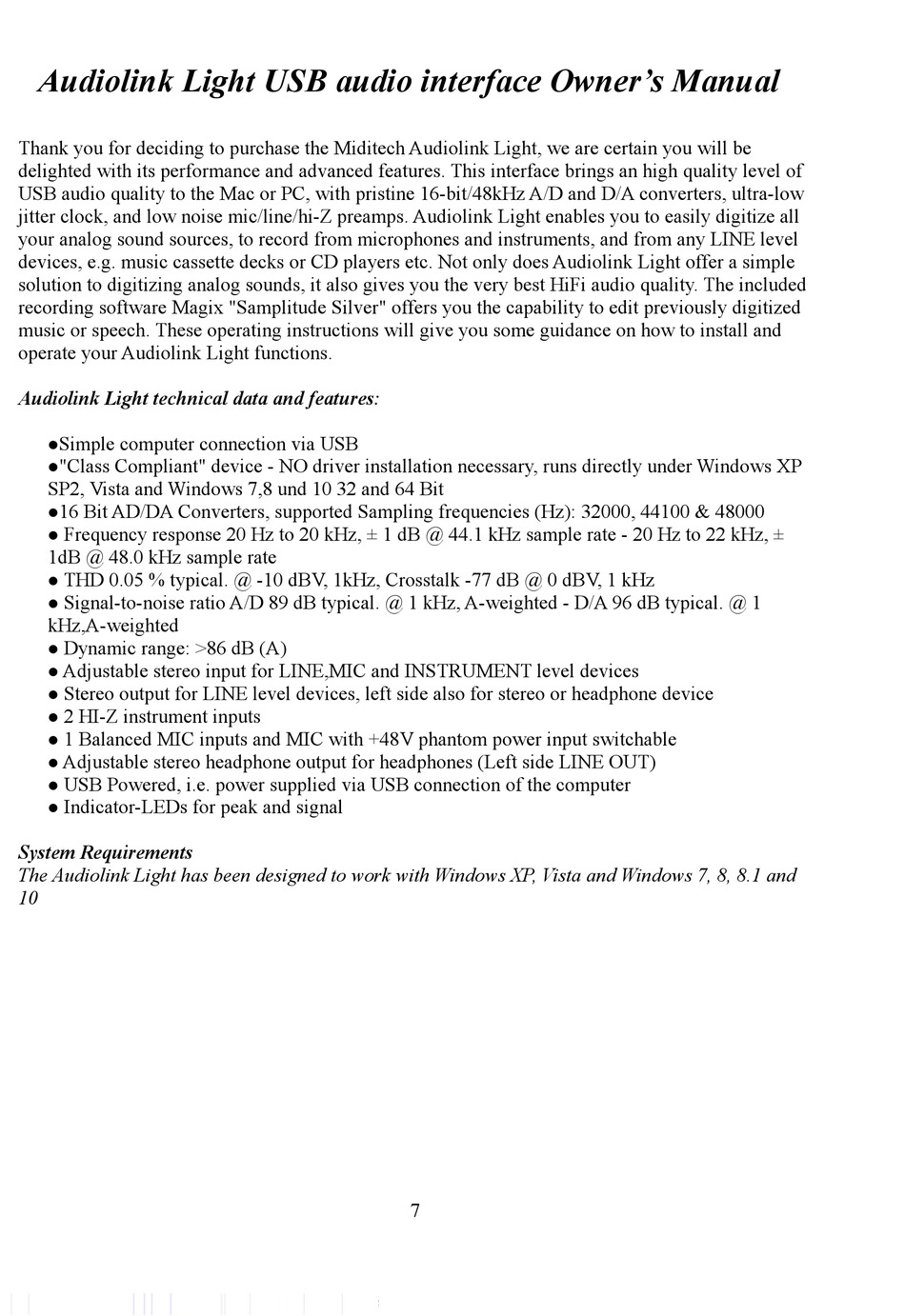 Audiolink Light USB audio interface Owner's Manual

Thank you for deciding to purchase the Miditech Audiolink Light, we are certain you will be delighted with its performance and advanced features. This interface brings an high quality level of USB audio quality to the Mac or PC, with pristine 16-bit/48kHz A/D and D/A converters, ultra-low jitter clock, and low noise mic/line/hi-Z preamps. Audiolink Light enables you to easily digitize all your analog sound sources, to record from microphones and instruments, and from any LINE level devices, e.g. music cassette decks or CD players etc. Not only does Audiolink Light offer a simple solution to digitizing analog sounds, it also gives you the very best HiFi audio quality. The included recording software Magix "Samplitude Silver" offers you the capability to edit previously digitized music or speech. These operating instructions will give you some guidance on how to install and operate your Audiolink Light functions.

Audiolink Light technical data and features:

●Simple computer connection via USB
●"Class Compliant" device - NO driver installation necessary, runs directly under Windows XP SP2, Vista and Windows 7,8 und 10 32 and 64 Bit
●16 Bit AD/DA Converters, supported Sampling frequencies (Hz): 32000, 44100 & 48000
● Frequency response 20 Hz to 20 kHz, ± 1 dB @ 44.1 kHz sample rate - 20 Hz to 22 kHz, ± 1dB @ 48.0 kHz sample rate
● THD 0.05 % typical. @ -10 dBV, 1kHz, Crosstalk -77 dB @ 0 dBV, 1 kHz
● Signal-to-noise ratio A/D 89 dB typical. @ 1 kHz, A-weighted - D/A 96 dB typical. @ 1 kHz,A-weighted
● Dynamic range: >86 dB (A)
● Adjustable stereo input for LINE,MIC and INSTRUMENT level devices
● Stereo output for LINE level devices, left side also for stereo or headphone device
● 2 HI-Z instrument inputs
● 1 Balanced MIC inputs and MIC with +48V phantom power input switchable
● Adjustable stereo headphone output for headphones (Left side LINE OUT)
● USB Powered, i.e. power supplied via USB connection of the computer
● Indicator-LEDs for peak and signal

System Requirements
The Audiolink Light has been designed to work with Windows XP, Vista and Windows 7, 8, 8.1 and 10

7